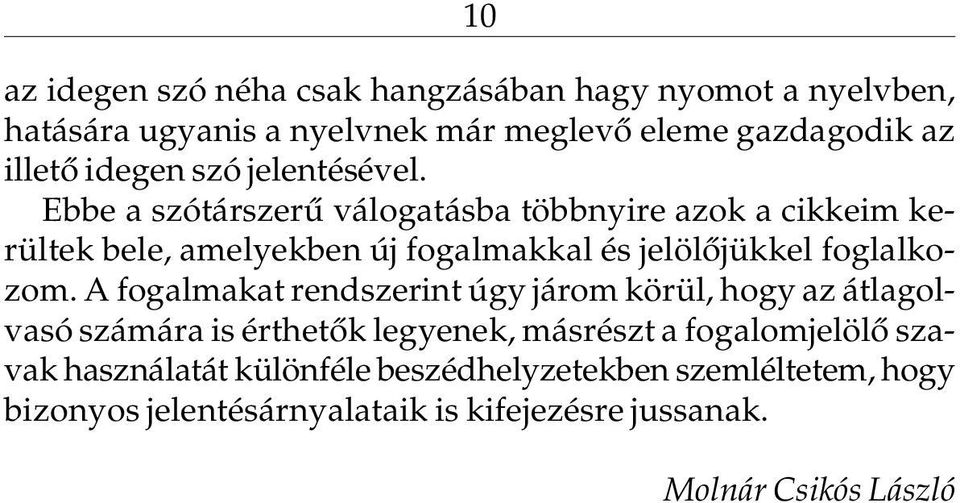 10

az idegen szó néha csak hangzásában hagy nyomot a nyelvben, hatására ugyanis a nyelvnek már meglevő eleme gazdagodik az illető idegen szó jelentésével.

Ebbe a szótárszerű válogatásba többnyire azok a cikkeim kerültek bele, amelyekben új fogalmakkal és jelölőjükkel foglalkozom. A fogalmakat rendszerint úgy járom körül, hogy az átlagolvasó számára is érthetők legyenek, másrészt a fogalomjelölő szavak használatát különféle beszédhelyzetekben szemléltetem, hogy bizonyos jelentésárnyalataik is kifejezésre jussanak.

Molnár Csikós László